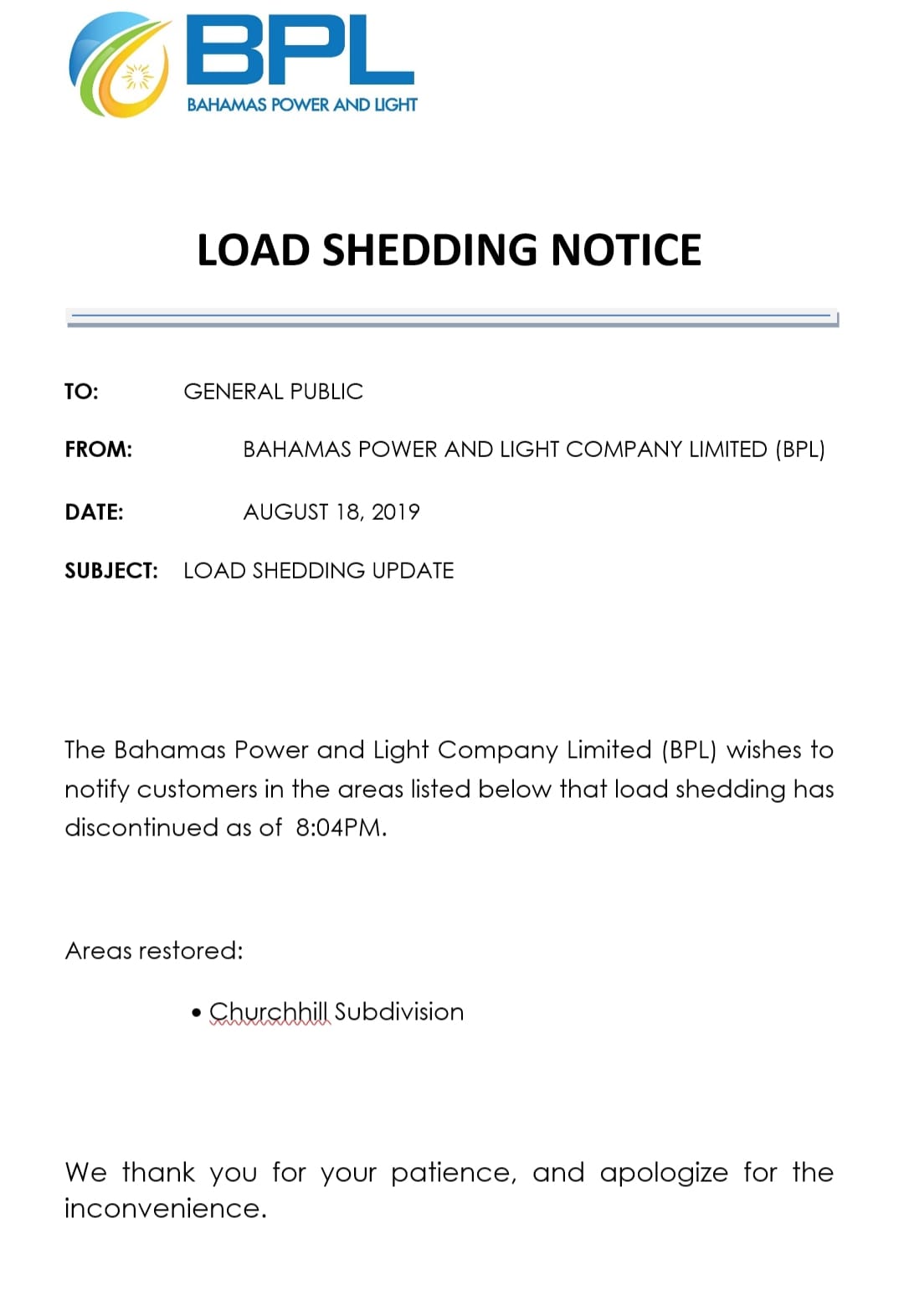 BPL
BAHAMAS POWER AND LIGHT

LOAD SHEDDING NOTICE

TO: GENERAL PUBLIC

FROM: BAHAMAS POWER AND LIGHT COMPANY LIMITED (BPL)

DATE: AUGUST 18, 2019

SUBJECT: LOAD SHEDDING UPDATE

The Bahamas Power and Light Company Limited (BPL) wishes to notify customers in the areas listed below that load shedding has discontinued as of 8:04PM.

Areas restored:

• Churchhill Subdivision

We thank you for your patience, and apologize for the inconvenience.